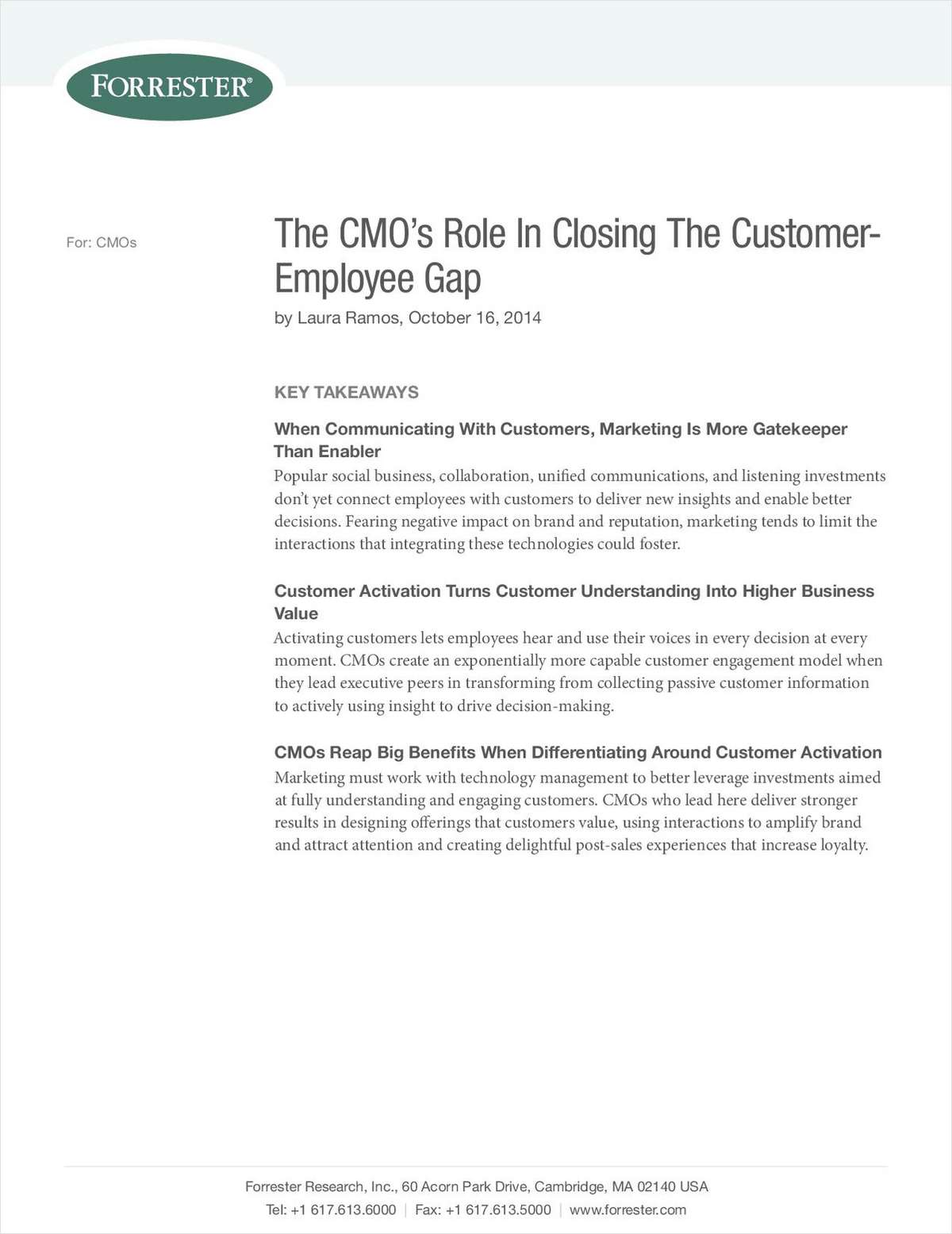 FORRESTER®

For: CMOs

The CMO's Role In Closing The Customer-Employee Gap

by Laura Ramos, October 16, 2014

KEY TAKEAWAYS

When Communicating With Customers, Marketing Is More Gatekeeper Than Enabler

Popular social business, collaboration, unified communications, and listening investments don't yet connect employees with customers to deliver new insights and enable better decisions. Fearing negative impact on brand and reputation, marketing tends to limit the interactions that integrating these technologies could foster.

Customer Activation Turns Customer Understanding Into Higher Business Value

Activating customers lets employees hear and use their voices in every decision at every moment. CMOs create an exponentially more capable customer engagement model when they lead executive peers in transforming from collecting passive customer information to actively using insight to drive decision-making.

CMOs Reap Big Benefits When Differentiating Around Customer Activation

Marketing must work with technology management to better leverage investments aimed at fully understanding and engaging customers. CMOs who lead here deliver stronger results in designing offerings that customers value, using interactions to amplify brand and attract attention and creating delightful post-sales experiences that increase loyalty.

Forrester Research, Inc., 60 Acorn Park Drive, Cambridge, MA 02140 USA
Tel: +1 617.613.6000 | Fax: +1 617.613.5000 | www.forrester.com